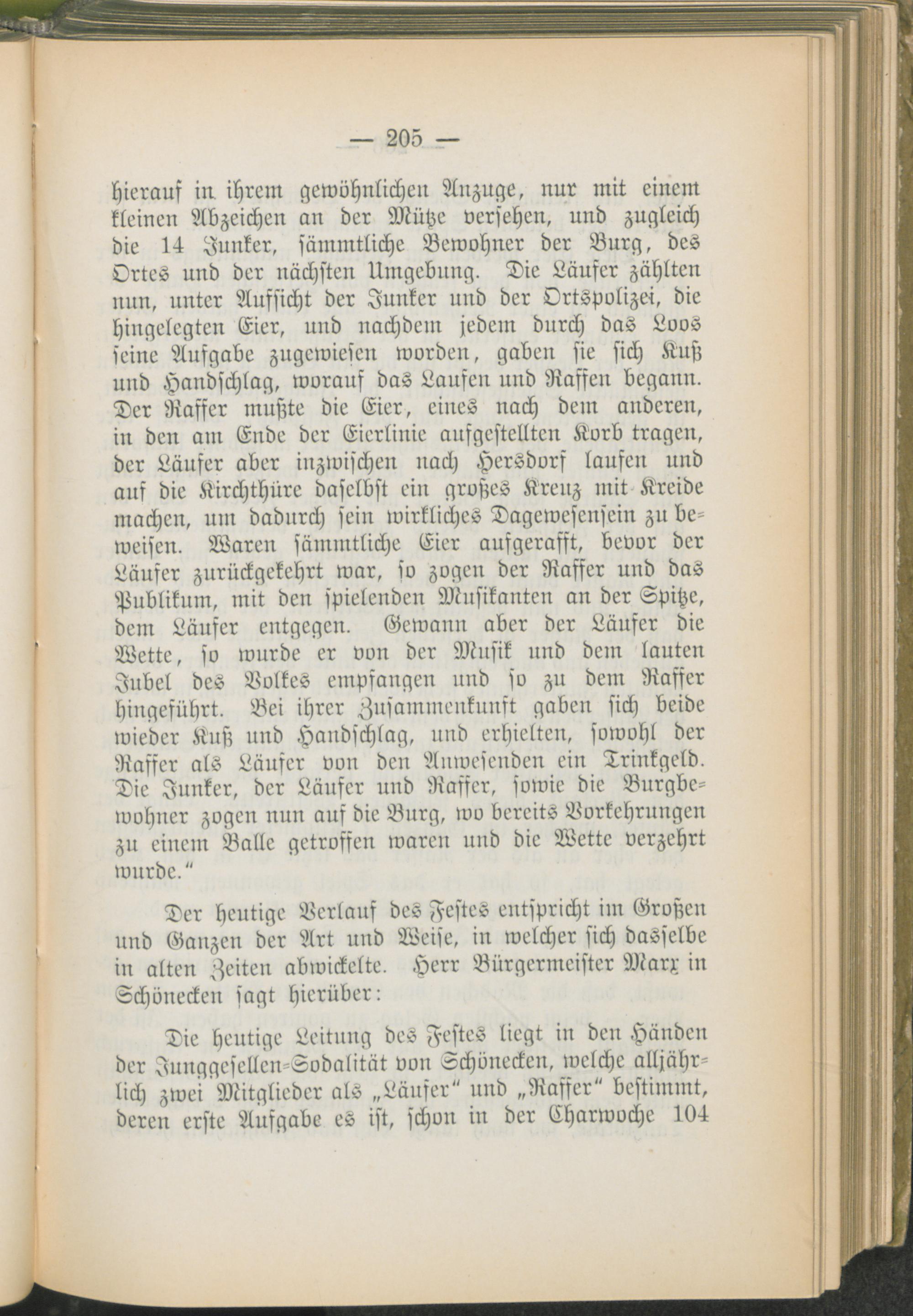 — 205 —

hierauf in ihrem gewöhnlichen Anzuge, nur mit einem kleinen Abzeichen an der Mütze versehen, und zugleich die 14 Junker, sämmtliche Bewohner der Burg, des Ortes und der nächsten Umgebung. Die Läufer zählten nun, unter Aufsicht der Junker und der Ortspolizei, die hingelegten Eier, und nachdem jedem durch das Loos seine Aufgabe zugewiesen worden, gaben sie sich Kuß und Handschlag, worauf das Laufen und Raffen begann. Der Raffer mußte die Eier, eines nach dem anderen, in den am Ende der Eierlinie aufgestellten Korb tragen, der Läufer aber inzwischen nach Hersdorf laufen und auf die Kirchthüre daselbst ein großes Kreuz mit Kreide machen, um dadurch sein wirkliches Dagewesensein zu beweisen. Waren sämmtliche Eier aufgerafft, bevor der Läufer zurückgekehrt war, so zogen der Raffer und das Publikum, mit den spielenden Musikanten an der Spitze, dem Läufer entgegen. Gewann aber der Läufer die Wette, so wurde er von der Musik und dem lauten Jubel des Volkes empfangen und so zu dem Raffer hingeführt. Bei ihrer Zusammenkunft gaben sich beide wieder Kuß und Handschlag, und erhielten, sowohl der Raffer als Läufer von den Anwesenden ein Trinkgeld. Die Junker, der Läufer und Raffer, sowie die Burgbewohner zogen nun auf die Burg, wo bereits Vorkehrungen zu einem Balle getroffen waren und die Wette verzehrt wurde."

Der heutige Verlauf des Festes entspricht im Großen und Ganzen der Art und Weise, in welcher sich dasselbe in alten Zeiten abwickelte. Herr Bürgermeister Marx in Schönecken sagt hierüber:

Die heutige Leitung des Festes liegt in den Händen der Junggesellen-Sodalität von Schönecken, welche alljährlich zwei Mitglieder als „Läufer" und „Raffer" bestimmt, deren erste Aufgabe es ist, schon in der Charwoche 104